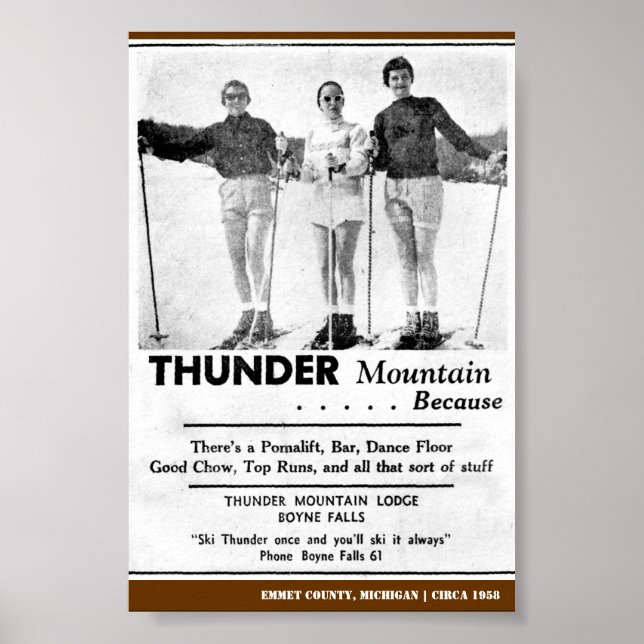 THUNDER Mountain
. . . . . Because

There's a Pomalift, Bar, Dance Floor
Good Chow, Top Runs, and all that sort of stuff

THUNDER MOUNTAIN LODGE
BOYNE FALLS

"Ski Thunder once and you'll ski it always"
Phone Boyne Falls 61

EMMET COUNTY, MICHIGAN | CIRCA 1958